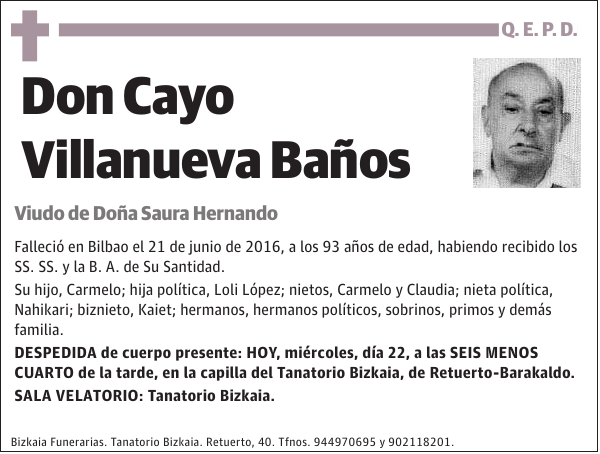 Q. E. P. D.

Don Cayo Villanueva Baños

Viudo de Doña Saura Hernando

Falleció en Bilbao el 21 de junio de 2016, a los 93 años de edad, habiendo recibido los SS. SS. y la B. A. de Su Santidad.

Su hijo, Carmelo; hija política, Loli López; nietos, Carmelo y Claudia; nieta política, Nahikari; biznieto, Kaiet; hermanos, hermanos políticos, sobrinos, primos y demás familia.

DESPEDIDA de cuerpo presente: HOY, miércoles, día 22, a las SEIS MENOS CUARTO de la tarde, en la capilla del Tanatorio Bizkaia, de Retuerto-Barakaldo.

SALA VELATORIO: Tanatorio Bizkaia.

Bizkaia Funerarias. Tanatorio Bizkaia. Retuerto, 40. Tfnos. 944970695 y 902118201.